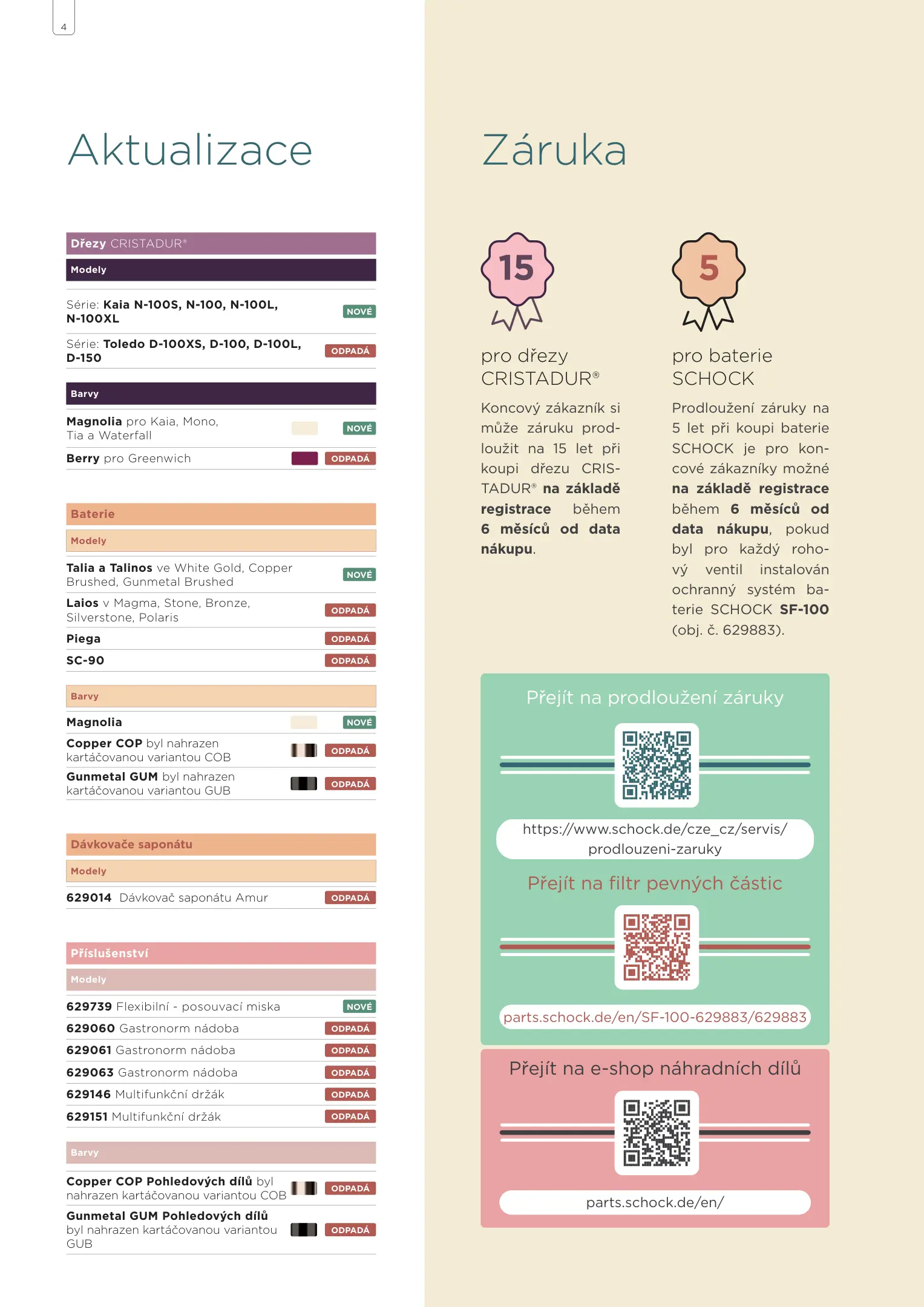 4

Aktualizace

Dřezy CRISTADUR®

Modely

Série: Kaia N-100S, N-100, N-100L, N-100XL NOVÉ

Série: Toledo D-100XS, D-100, D-100L, D-150 ODPADÁ

Barvy

Magnolia pro Kaia, Mono, Tia a Waterfall NOVÉ

Berry pro Greenwich ODPADÁ

Baterie

Modely

Talia a Talinos ve White Gold, Copper Brushed, Gunmetal Brushed NOVÉ

Laios v Magma, Stone, Bronze, Silverstone, Polaris ODPADÁ

Piega ODPADÁ

SC-90 ODPADÁ

Barvy

Magnolia NOVÉ

Copper COP byl nahrazen kartáčovanou variantou COB ODPADÁ

Gunmetal GUM byl nahrazen kartáčovanou variantou GUB ODPADÁ

Dávkovače saponátu

Modely

629014 Dávkovač saponátu Amur ODPADÁ

Příslušenství

Modely

629739 Flexibilní - posouvací miska NOVÉ

629060 Gastronorm nádoba ODPADÁ

629061 Gastronorm nádoba ODPADÁ

629063 Gastronorm nádoba ODPADÁ

629146 Multifunkční držák ODPADÁ

629151 Multifunkční držák ODPADÁ

Barvy

Copper COP Pohledových dílů byl nahrazen kartáčovanou variantou COB ODPADÁ

Gunmetal GUM Pohledových dílů byl nahrazen kartáčovanou variantou GUB ODPADÁ

Záruka

15

pro dřezy CRISTADUR®

Koncový zákazník si může záruku prodloužit na 15 let při koupi dřezu CRISTADUR® na základě registrace během 6 měsíců od data nákupu.

5

pro baterie SCHOCK

Prodloužení záruky na 5 let při koupi baterie SCHOCK je pro koncové zákazníky možné na základě registrace během 6 měsíců od data nákupu, pokud byl pro každý rohový ventil instalován ochranný systém baterie SCHOCK SF-100 (obj. č. 629883).

Přejít na prodloužení záruky

https://www.schock.de/cze_cz/servis/prodlouzeni-zaruky

Přejít na filtr pevných částic

parts.schock.de/en/SF-100-629883/629883

Přejít na e-shop náhradních dílů

parts.schock.de/en/